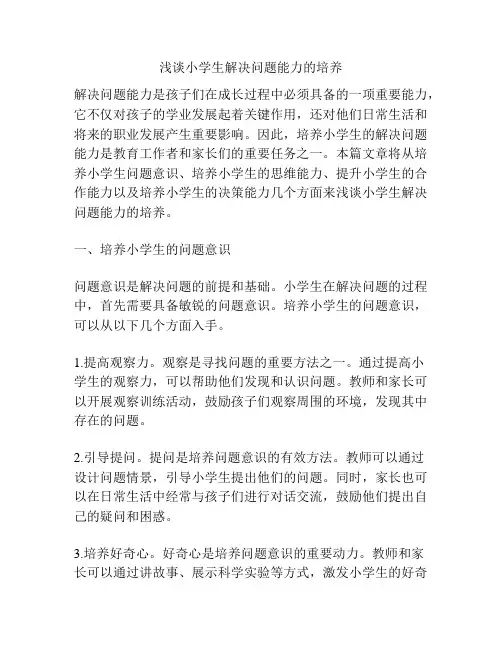 浅谈小学生解决问题能力的培养

解决问题能力是孩子们在成长过程中必须具备的一项重要能力，它不仅对孩子的学业发展起着关键作用，还对他们日常生活和将来的职业发展产生重要影响。因此，培养小学生的解决问题能力是教育工作者和家长们的重要任务之一。本篇文章将从培养小学生问题意识、培养小学生的思维能力、提升小学生的合作能力以及培养小学生的决策能力几个方面来浅谈小学生解决问题能力的培养。

一、培养小学生的问题意识

问题意识是解决问题的前提和基础。小学生在解决问题的过程中，首先需要具备敏锐的问题意识。培养小学生的问题意识，可以从以下几个方面入手。

1.提高观察力。观察是寻找问题的重要方法之一。通过提高小学生的观察力，可以帮助他们发现和认识问题。教师和家长可以开展观察训练活动，鼓励孩子们观察周围的环境，发现其中存在的问题。

2.引导提问。提问是培养问题意识的有效方法。教师可以通过设计问题情景，引导小学生提出他们的问题。同时，家长也可以在日常生活中经常与孩子们进行对话交流，鼓励他们提出自己的疑问和困惑。

3.培养好奇心。好奇心是培养问题意识的重要动力。教师和家长可以通过讲故事、展示科学实验等方式，激发小学生的好奇